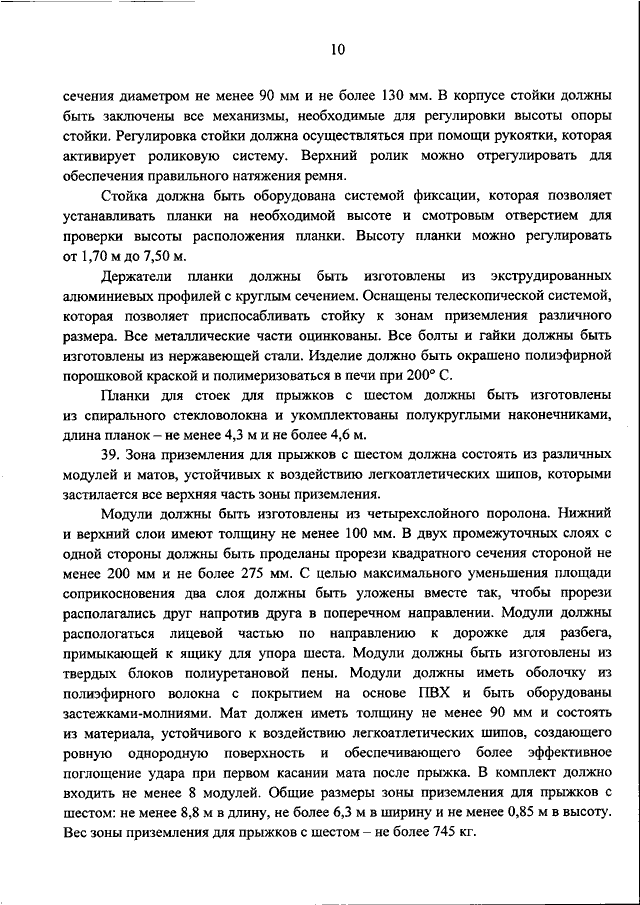 10

сечения диаметром не менее 90 мм и не более 130 мм. В корпусе стойки должны быть заключены все механизмы, необходимые для регулировки высоты опоры стойки. Регулировка стойки должна осуществляться при помощи рукоятки, которая активирует роликовую систему. Верхний ролик можно отрегулировать для обеспечения правильного натяжения ремня.

Стойка должна быть оборудована системой фиксации, которая позволяет устанавливать планки на необходимой высоте и смотровым отверстием для проверки высоты расположения планки. Высоту планки можно регулировать от 1,70 м до 7,50 м.

Держатели планки должны быть изготовлены из экструдированных алюминиевых профилей с круглым сечением. Оснащены телескопической системой, которая позволяет приспосабливать стойку к зонам приземления различного размера. Все металлические части оцинкованы. Все болты и гайки должны быть изготовлены из нержавеющей стали. Изделие должно быть окрашено полиэфирной порошковой краской и полимеризоваться в печи при 200° С.

Планки для стоек для прыжков с шестом должны быть изготовлены из спирального стекловолокна и укомплектованы полукруглыми наконечниками, длина планок – не менее 4,3 м и не более 4,6 м.

39. Зона приземления для прыжков с шестом должна состоять из различных модулей и матов, устойчивых к воздействию легкоатлетических шипов, которыми застилается все верхняя часть зоны приземления.

Модули должны быть изготовлены из четырехслойного поролона. Нижний и верхний слои имеют толщину не менее 100 мм. В двух промежуточных слоях с одной стороны должны быть проделаны прорези квадратного сечения стороной не менее 200 мм и не более 275 мм. С целью максимального уменьшения площади соприкосновения два слоя должны быть уложены вместе так, чтобы прорези располагались друг напротив друга в поперечном направлении. Модули должны распологаться лицевой частью по направлению к дорожке для разбега, примыкающей к ящику для упора шеста. Модули должны быть изготовлены из твердых блоков полиуретановой пены. Модули должны иметь оболочку из полиэфирного волокна с покрытием на основе ПВХ и быть оборудованы застежками-молниями. Мат должен иметь толщину не менее 90 мм и состоять из материала, устойчивого к воздействию легкоатлетических шипов, создающего ровную однородную поверхность и обеспечивающего более эффективное поглощение удара при первом касании мата после прыжка. В комплект должно входить не менее 8 модулей. Общие размеры зоны приземления для прыжков с шестом: не менее 8,8 м в длину, не более 6,3 м в ширину и не менее 0,85 м в высоту. Вес зоны приземления для прыжков с шестом – не более 745 кг.